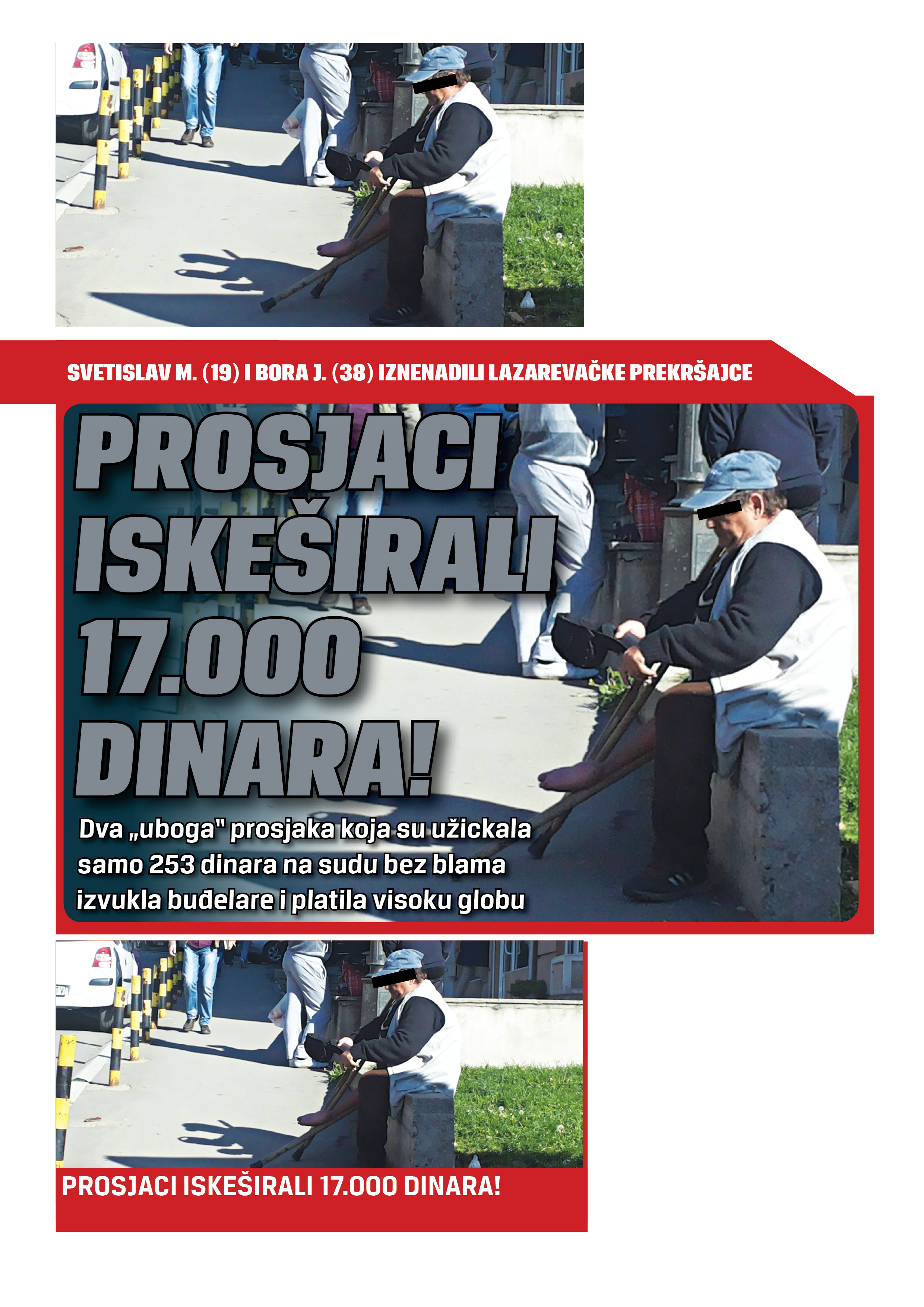 SVETISLAV M. (19) I BORA J. (38) IZNENADILI LAZAREVAČKE PREKRŠAJCE

PROSJACI ISKEŠIRALI 17.000 DINARA!

Dva „uboga" prosjaka koja su užickala samo 253 dinara na sudu bez blama izvukla buđelare i platila visoku globu

PROSJACI ISKEŠIRALI 17.000 DINARA!